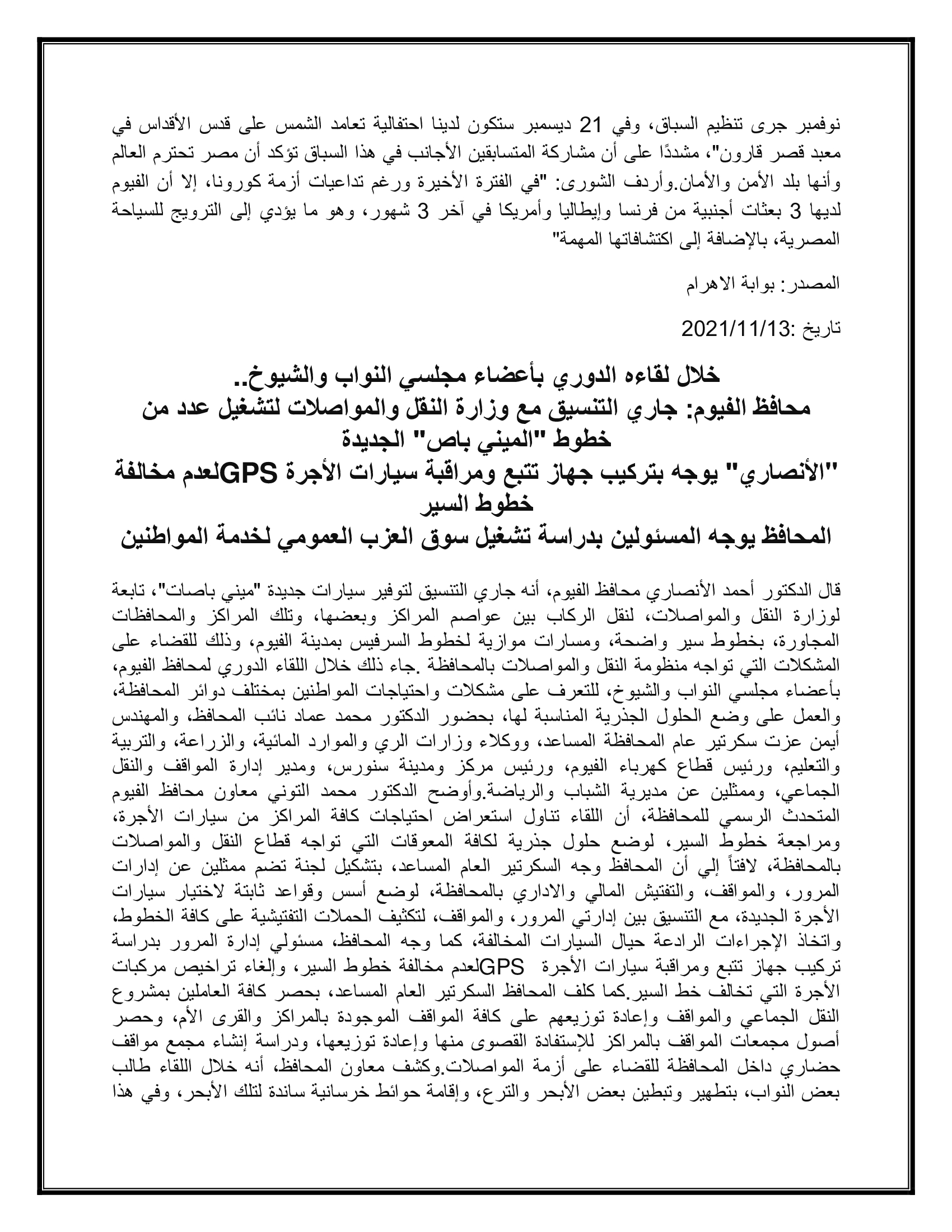 نوفمبر جرى تنظيم السباق، وفي 21 ديسمبر ستكون لدينا احتفالية تعامد الشمس على قدس الأقداس في معبد قصر قارون"، مشددًا على أن مشاركة المتسابقين الأجانب في هذا السباق تؤكد أن مصر تحترم العالم وأنها بلد الأمن والأمان.وأردف الشورى: "في الفترة الأخيرة ورغم تداعيات أزمة كورونا، إلا أن الفيوم لديها 3 بعثات أجنبية من فرنسا وإيطاليا وأمريكا في آخر 3 شهور، وهو ما يؤدي إلى الترويج للسياحة المصرية، بالإضافة إلى اكتشافاتها المهمة"

المصدر: بوابة الاهرام

تاريخ :2021/11/13

خلال لقاءه الدوري بأعضاء مجلسي النواب والشيوخ..
محافظ الفيوم: جاري التنسيق مع وزارة النقل والمواصلات لتشغيل عدد من خطوط "الميني باص" الجديدة
"الأنصاري" يوجه بتركيب جهاز تتبع ومراقبة سيارات الأجرة GPSلعدم مخالفة خطوط السير
المحافظ يوجه المسئولين بدراسة تشغيل سوق العزب العمومي لخدمة المواطنين

قال الدكتور أحمد الأنصاري محافظ الفيوم، أنه جاري التنسيق لتوفير سيارات جديدة "ميني باصات"، تابعة لوزارة النقل والمواصلات، لنقل الركاب بين عواصم المراكز وبعضها، وتلك المراكز والمحافظات المجاورة، بخطوط سير واضحة، ومسارات موازية لخطوط السرفيس بمدينة الفيوم، وذلك للقضاء على المشكلات التي تواجه منظومة النقل والمواصلات بالمحافظة .جاء ذلك خلال اللقاء الدوري لمحافظ الفيوم، بأعضاء مجلسي النواب والشيوخ، للتعرف على مشكلات واحتياجات المواطنين بمختلف دوائر المحافظة، والعمل على وضع الحلول الجذرية المناسبة لها، بحضور الدكتور محمد عماد نائب المحافظ، والمهندس أيمن عزت سكرتير عام المحافظة المساعد، ووكلاء وزارات الري والموارد المائية، والزراعة، والتربية والتعليم، ورئيس قطاع كهرباء الفيوم، ورئيس مركز ومدينة سنورس، ومدير إدارة المواقف والنقل الجماعي، وممثلين عن مديرية الشباب والرياضة.وأوضح الدكتور محمد التوني معاون محافظ الفيوم المتحدث الرسمي للمحافظة، أن اللقاء تناول استعراض احتياجات كافة المراكز من سيارات الأجرة، ومراجعة خطوط السير، لوضع حلول جذرية لكافة المعوقات التي تواجه قطاع النقل والمواصلات بالمحافظة، لافتاً إلي أن المحافظ وجه السكرتير العام المساعد، بتشكيل لجنة تضم ممثلين عن إدارات المرور، والمواقف، والتفتيش المالي والاداري بالمحافظة، لوضع أسس وقواعد ثابتة لاختيار سيارات الأجرة الجديدة، مع التنسيق بين إدارتي المرور، والمواقف، لتكثيف الحملات التفتيشية على كافة الخطوط، واتخاذ الإجراءات الرادعة حيال السيارات المخالفة، كما وجه المحافظ، مسئولي إدارة المرور بدراسة تركيب جهاز تتبع ومراقبة سيارات الأجرة GPSلعدم مخالفة خطوط السير، وإلغاء تراخيص مركبات الأجرة التي تخالف خط السير.كما كلف المحافظ السكرتير العام المساعد، بحصر كافة العاملين بمشروع النقل الجماعي والمواقف وإعادة توزيعهم على كافة المواقف الموجودة بالمراكز والقرى الأم، وحصر أصول مجمعات المواقف بالمراكز للإستفادة القصوى منها وإعادة توزيعها، ودراسة إنشاء مجمع مواقف حضاري داخل المحافظة للقضاء على أزمة المواصلات.وكشف معاون المحافظ، أنه خلال اللقاء طالب بعض النواب، بتطهير وتبطين بعض الأبحر والترع، وإقامة حوائط خرسانية ساندة لتلك الأبحر، وفي هذا